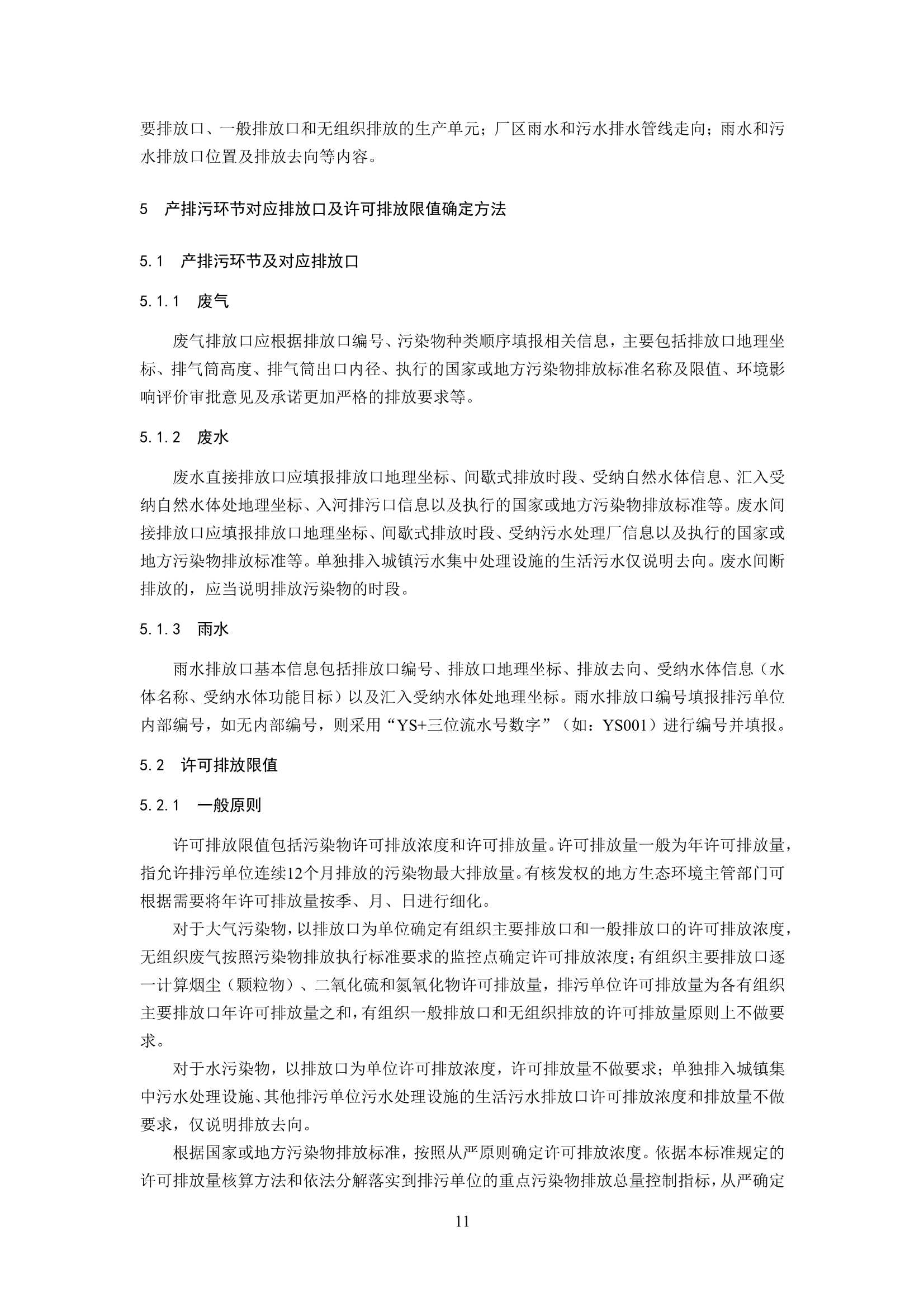 要排放口、一般排放口和无组织排放的生产单元；厂区雨水和污水排水管线走向；雨水和污水排放口位置及排放去向等内容。

5　产排污环节对应排放口及许可排放限值确定方法

5.1　产排污环节及对应排放口

5.1.1　废气

废气排放口应根据排放口编号、污染物种类顺序填报相关信息，主要包括排放口地理坐标、排气筒高度、排气筒出口内径、执行的国家或地方污染物排放标准名称及限值、环境影响评价审批意见及承诺更加严格的排放要求等。

5.1.2　废水

废水直接排放口应填报排放口地理坐标、间歇式排放时段、受纳自然水体信息、汇入受纳自然水体处地理坐标、入河排污口信息以及执行的国家或地方污染物排放标准等。废水间接排放口应填报排放口地理坐标、间歇式排放时段、受纳污水处理厂信息以及执行的国家或地方污染物排放标准等。单独排入城镇污水集中处理设施的生活污水仅说明去向。废水间断排放的，应当说明排放污染物的时段。

5.1.3　雨水

雨水排放口基本信息包括排放口编号、排放口地理坐标、排放去向、受纳水体信息（水体名称、受纳水体功能目标）以及汇入受纳水体处地理坐标。雨水排放口编号填报排污单位内部编号，如无内部编号，则采用“YS+三位流水号数字”（如：YS001）进行编号并填报。

5.2　许可排放限值

5.2.1　一般原则

许可排放限值包括污染物许可排放浓度和许可排放量。许可排放量一般为年许可排放量，指允许排污单位连续12个月排放的污染物最大排放量。有核发权的地方生态环境主管部门可根据需要将年许可排放量按季、月、日进行细化。

对于大气污染物，以排放口为单位确定有组织主要排放口和一般排放口的许可排放浓度，无组织废气按照污染物排放执行标准要求的监控点确定许可排放浓度；有组织主要排放口逐一计算烟尘（颗粒物）、二氧化硫和氮氧化物许可排放量，排污单位许可排放量为各有组织主要排放口年许可排放量之和，有组织一般排放口和无组织排放的许可排放量原则上不做要求。

对于水污染物，以排放口为单位许可排放浓度，许可排放量不做要求；单独排入城镇集中污水处理设施、其他排污单位污水处理设施的生活污水排放口许可排放浓度和排放量不做要求，仅说明排放去向。

根据国家或地方污染物排放标准，按照从严原则确定许可排放浓度。依据本标准规定的许可排放量核算方法和依法分解落实到排污单位的重点污染物排放总量控制指标，从严确定

11